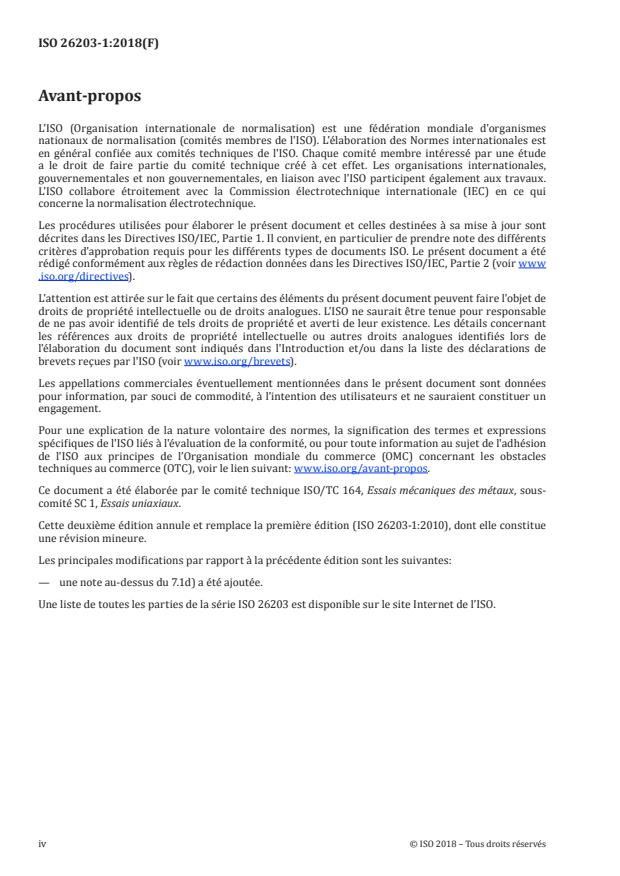 ISO 26203-1:2018(F)

Avant-propos

L'ISO (Organisation internationale de normalisation) est une fédération mondiale d'organismes nationaux de normalisation (comités membres de l'ISO). L'élaboration des Normes internationales est en général confiée aux comités techniques de l'ISO. Chaque comité membre intéressé par une étude a le droit de faire partie du comité technique créé à cet effet. Les organisations internationales, gouvernementales et non gouvernementales, en liaison avec l'ISO participent également aux travaux. L'ISO collabore étroitement avec la Commission électrotechnique internationale (IEC) en ce qui concerne la normalisation électrotechnique.

Les procédures utilisées pour élaborer le présent document et celles destinées à sa mise à jour sont décrites dans les Directives ISO/IEC, Partie 1. Il convient, en particulier de prendre note des différents critères d'approbation requis pour les différents types de documents ISO. Le présent document a été rédigé conformément aux règles de rédaction données dans les Directives ISO/IEC, Partie 2 (voir www.iso.org/directives).

L'attention est attirée sur le fait que certains des éléments du présent document peuvent faire l'objet de droits de propriété intellectuelle ou de droits analogues. L'ISO ne saurait être tenue pour responsable de ne pas avoir identifié de tels droits de propriété et averti de leur existence. Les détails concernant les références aux droits de propriété intellectuelle ou autres droits analogues identifiés lors de l'élaboration du document sont indiqués dans l'Introduction et/ou dans la liste des déclarations de brevets reçues par l'ISO (voir www.iso.org/brevets).

Les appellations commerciales éventuellement mentionnées dans le présent document sont données pour information, par souci de commodité, à l'intention des utilisateurs et ne sauraient constituer un engagement.

Pour une explication de la nature volontaire des normes, la signification des termes et expressions spécifiques de l'ISO liés à l'évaluation de la conformité, ou pour toute information au sujet de l'adhésion de l'ISO aux principes de l'Organisation mondiale du commerce (OMC) concernant les obstacles techniques au commerce (OTC), voir le lien suivant: www.iso.org/avant-propos.

Ce document a été élaborée par le comité technique ISO/TC 164, Essais mécaniques des métaux, sous-comité SC 1, Essais uniaxiaux.

Cette deuxième édition annule et remplace la première édition (ISO 26203-1:2010), dont elle constitue une révision mineure.

Les principales modifications par rapport à la précédente édition sont les suivantes:

— une note au-dessus du 7.1d) a été ajoutée.

Une liste de toutes les parties de la série ISO 26203 est disponible sur le site Internet de l'ISO.

iv

© ISO 2018 – Tous droits réservés